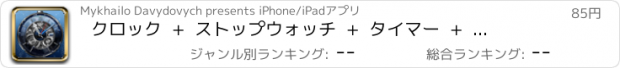 Mykhailo Davydovych presents iPhone/iPadアプリ

85円

クロック ＋ ストップウォッチ ＋ タイマー ＋ ...

ジャンル別ランキング: --

総合ランキング: --